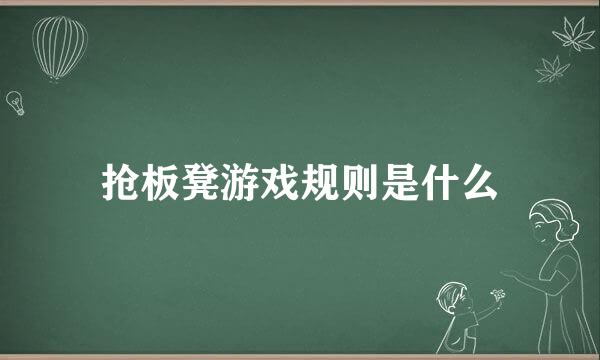 抢板凳游戏规则是什么